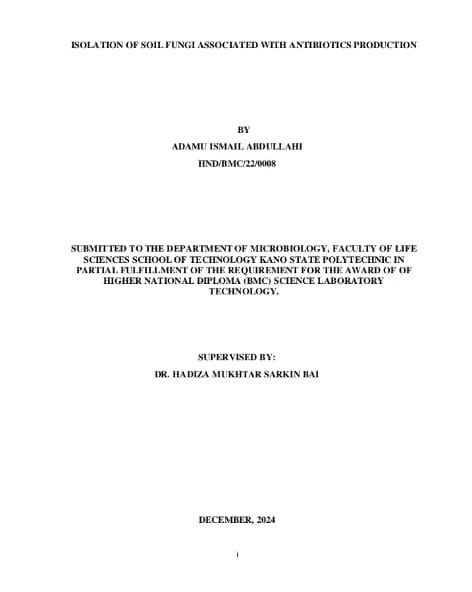 ISOLATION OF SOIL FUNGI ASSOCIATED WITH ANTIBIOTICS PRODUCTION

BY

ADAMU ISMAIL ABDULLAHI

HND/BMC/22/0008

SUBMITTED TO THE DEPARTMENT OF MICROBIOLOGY, FACULTY OF LIFE SCIENCES SCHOOL OF TECHNOLOGY KANO STATE POLYTECHNIC IN PARTIAL FULFILLMENT OF THE REQUIREMENT FOR THE AWARD OF OF HIGHER NATIONAL DIPLOMA (BMC) SCIENCE LABORATORY TECHNOLOGY.

SUPERVISED BY:

DR. HADIZA MUKHTAR SARKIN BAI

DECEMBER, 2024

i